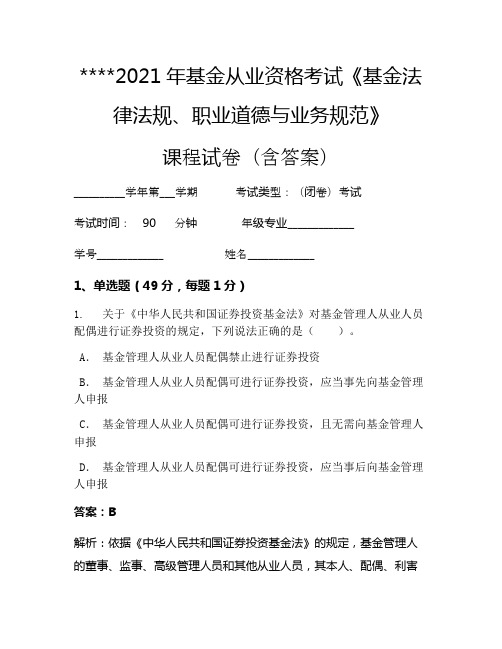 ****2021 年基金从业资格考试《基金法律法规、职业道德与业务规范》

课程试卷（含答案）

__________学年第___学期　　考试类型：（闭卷）考试

考试时间：　90　　分钟　　　年级专业_____________

学号_____________　　　　　姓名_____________

1、单选题（49 分，每题 1 分）

1.　关于《中华人民共和国证券投资基金法》对基金管理人从业人员配偶进行证券投资的规定，下列说法正确的是（　　）。

A.　基金管理人从业人员配偶禁止进行证券投资

B.　基金管理人从业人员配偶可进行证券投资，应当事先向基金管理人申报

C.　基金管理人从业人员配偶可进行证券投资，且无需向基金管理人申报

D.　基金管理人从业人员配偶可进行证券投资，应当事后向基金管理人申报

答案：B

解析：依据《中华人民共和国证券投资基金法》的规定，基金管理人的董事、监事、高级管理人员和其他从业人员，其本人、配偶、利害